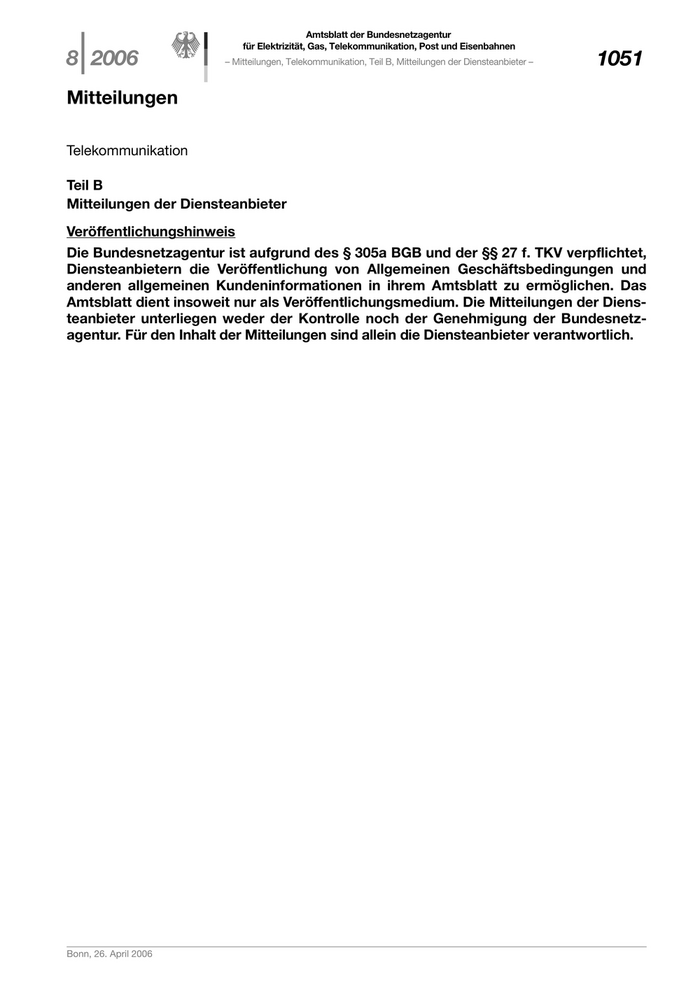 8 2006

Amtsblatt der Bundesnetzagentur für Elektrizität, Gas, Telekommunikation, Post und Eisenbahnen

– Mitteilungen, Telekommunikation, Teil B, Mitteilungen der Diensteanbieter –

1051

Mitteilungen

Telekommunikation

Teil B
Mitteilungen der Diensteanbieter

Veröffentlichungshinweis

Die Bundesnetzagentur ist aufgrund des § 305a BGB und der §§ 27 f. TKV verpflichtet, Diensteanbietern die Veröffentlichung von Allgemeinen Geschäftsbedingungen und anderen allgemeinen Kundeninformationen in ihrem Amtsblatt zu ermöglichen. Das Amtsblatt dient insoweit nur als Veröffentlichungsmedium. Die Mitteilungen der Diensteanbieter unterliegen weder der Kontrolle noch der Genehmigung der Bundesnetzagentur. Für den Inhalt der Mitteilungen sind allein die Diensteanbieter verantwortlich.

Bonn, 26. April 2006